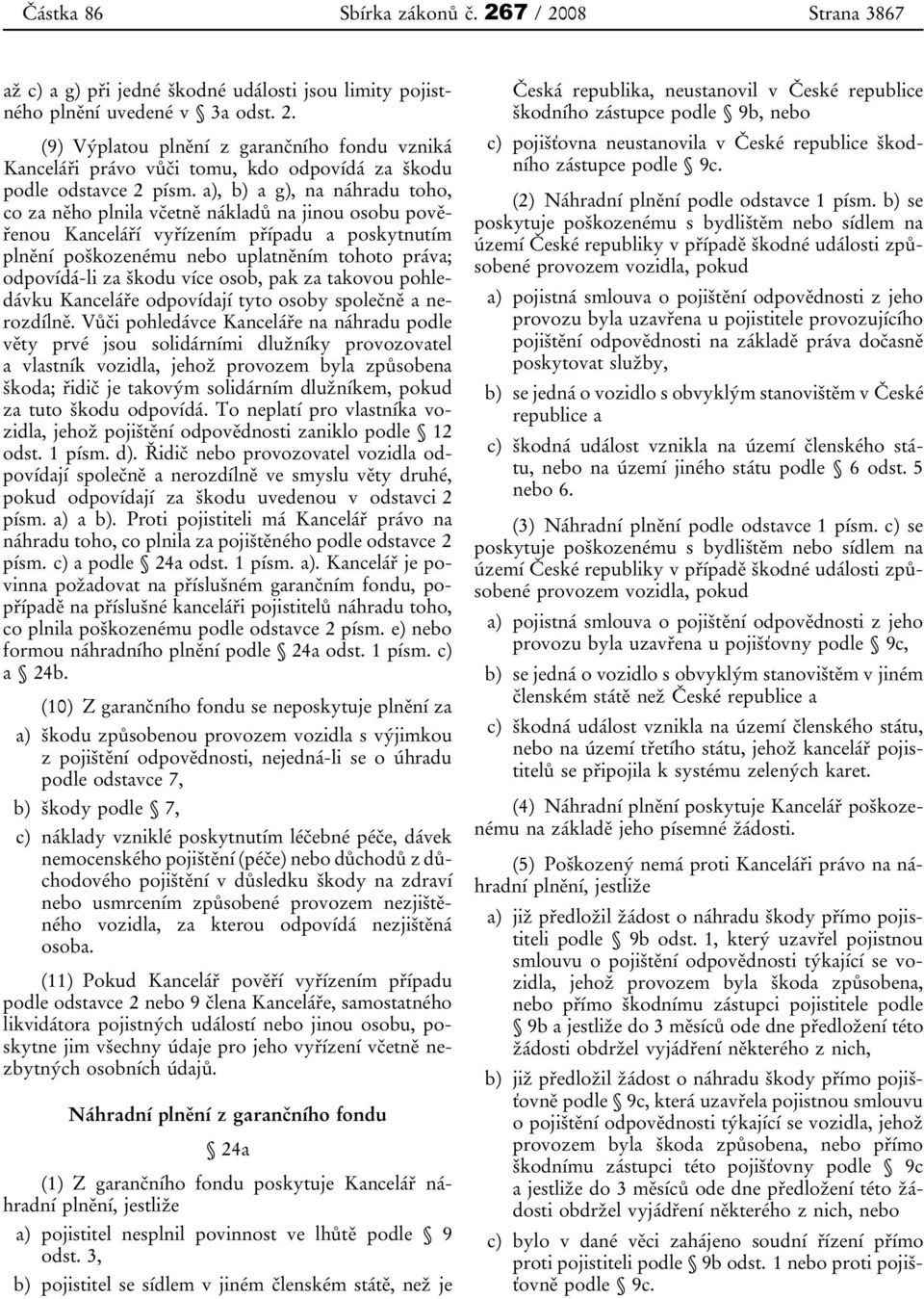 Částka 86 Sbírka zákonů č. 267 / 2008 Strana 3867

až c) a g) při jedné škodné události jsou limity pojistného plnění uvedené v § 3a odst. 2.

(9) Výplatou plnění z garančního fondu vzniká Kanceláři právo vůči tomu, kdo odpovídá za škodu podle odstavce 2 písm. a), b) a g), na náhradu toho, co za něho plnila včetně nákladů na jinou osobu pověřenou Kanceláří vyřízením případu a poskytnutím plnění poškozenému nebo uplatněním tohoto práva; odpovídá-li za škodu více osob, pak za takovou pohledávku Kanceláře odpovídají tyto osoby společně a nerozdílně. Vůči pohledávce Kanceláře na náhradu podle věty prvé jsou solidárními dlužníky provozovatel a vlastník vozidla, jehož provozem byla způsobena škoda; řidič je takovým solidárním dlužníkem, pokud za tuto škodu odpovídá. To neplatí pro vlastníka vozidla, jehož pojištění odpovědnosti zaniklo podle § 12 odst. 1 písm. d). Řidič nebo provozovatel vozidla odpovídají společně a nerozdílně ve smyslu věty druhé, pokud odpovídají za škodu uvedenou v odstavci 2 písm. a) a b). Proti pojistiteli má Kancelář právo na náhradu toho, co plnila za pojištěného podle odstavce 2 písm. c) a podle § 24a odst. 1 písm. a). Kancelář je povinna požadovat na příslušném garančním fondu, popřípadě na příslušné kanceláři pojistitelů náhradu toho, co plnila poškozenému podle odstavce 2 písm. e) nebo formou náhradního plnění podle § 24a odst. 1 písm. c) a § 24b.

(10) Z garančního fondu se neposkytuje plnění za

a) škodu způsobenou provozem vozidla s výjimkou z pojištění odpovědnosti, nejedná-li se o úhradu podle odstavce 7,

b) škody podle § 7,

c) náklady vzniklé poskytnutím léčebné péče, dávek nemocenského pojištění (péče) nebo důchodů z důchodového pojištění v důsledku škody na zdraví nebo usmrcením způsobené provozem nezjištěného vozidla, za kterou odpovídá nezjištěná osoba.

(11) Pokud Kancelář pověří vyřízením případu podle odstavce 2 nebo 9 člena Kanceláře, samostatného likvidátora pojistných událostí nebo jinou osobu, poskytne jim všechny údaje pro jeho vyřízení včetně nezbytných osobních údajů.

Náhradní plnění z garančního fondu

§ 24a

(1) Z garančního fondu poskytuje Kancelář náhradní plnění, jestliže

a) pojistitel nesplnil povinnost ve lhůtě podle § 9 odst. 3,

b) pojistitel se sídlem v jiném členském státě, než je Česká republika, neustanovil v České republice škodního zástupce podle § 9b, nebo

c) pojišťovna neustanovila v České republice škodního zástupce podle § 9c.

(2) Náhradní plnění podle odstavce 1 písm. b) se poskytuje poškozenému s bydlištěm nebo sídlem na území České republiky v případě škodné události způsobené provozem vozidla, pokud

a) pojistná smlouva o pojištění odpovědnosti z jeho provozu byla uzavřena u pojistitele provozujícího pojištění odpovědnosti na základě práva dočasně poskytovat služby,

b) se jedná o vozidlo s obvyklým stanovištěm v České republice a

c) škodná událost vznikla na území členského státu, nebo na území jiného státu podle § 6 odst. 5 nebo 6.

(3) Náhradní plnění podle odstavce 1 písm. c) se poskytuje poškozenému s bydlištěm nebo sídlem na území České republiky v případě škodné události způsobené provozem vozidla, pokud

a) pojistná smlouva o pojištění odpovědnosti z jeho provozu byla uzavřena u pojišťovny podle § 9c,

b) se jedná o vozidlo s obvyklým stanovištěm v jiném členském státě než České republice a

c) škodná událost vznikla na území členského státu, nebo na území třetího státu, jehož kancelář pojistitelů se připojila k systému zelených karet.

(4) Náhradní plnění poskytuje Kancelář poškozenému na základě jeho písemné žádosti.

(5) Poškozený nemá proti Kanceláři právo na náhradní plnění, jestliže

a) již předložil žádost o náhradu škody přímo pojistiteli podle § 9b odst. 1, který uzavřel pojistnou smlouvu o pojištění odpovědnosti týkající se vozidla, jehož provozem byla škoda způsobena, nebo přímo škodnímu zástupci pojistitele podle § 9b a jestliže do 3 měsíců ode dne předložení této žádosti obdržel vyjádření některého z nich,

b) již předložil žádost o náhradu škody přímo pojišťovně podle § 9c, která uzavřela pojistnou smlouvu o pojištění odpovědnosti týkající se vozidla, jehož provozem byla škoda způsobena, nebo přímo škodnímu zástupci této pojišťovny podle § 9c a jestliže do 3 měsíců ode dne předložení této žádosti obdržel vyjádření některého z nich, nebo

c) bylo v dané věci zahájeno soudní řízení přímo proti pojistiteli podle § 9b odst. 1 nebo proti pojišťovně podle § 9c.